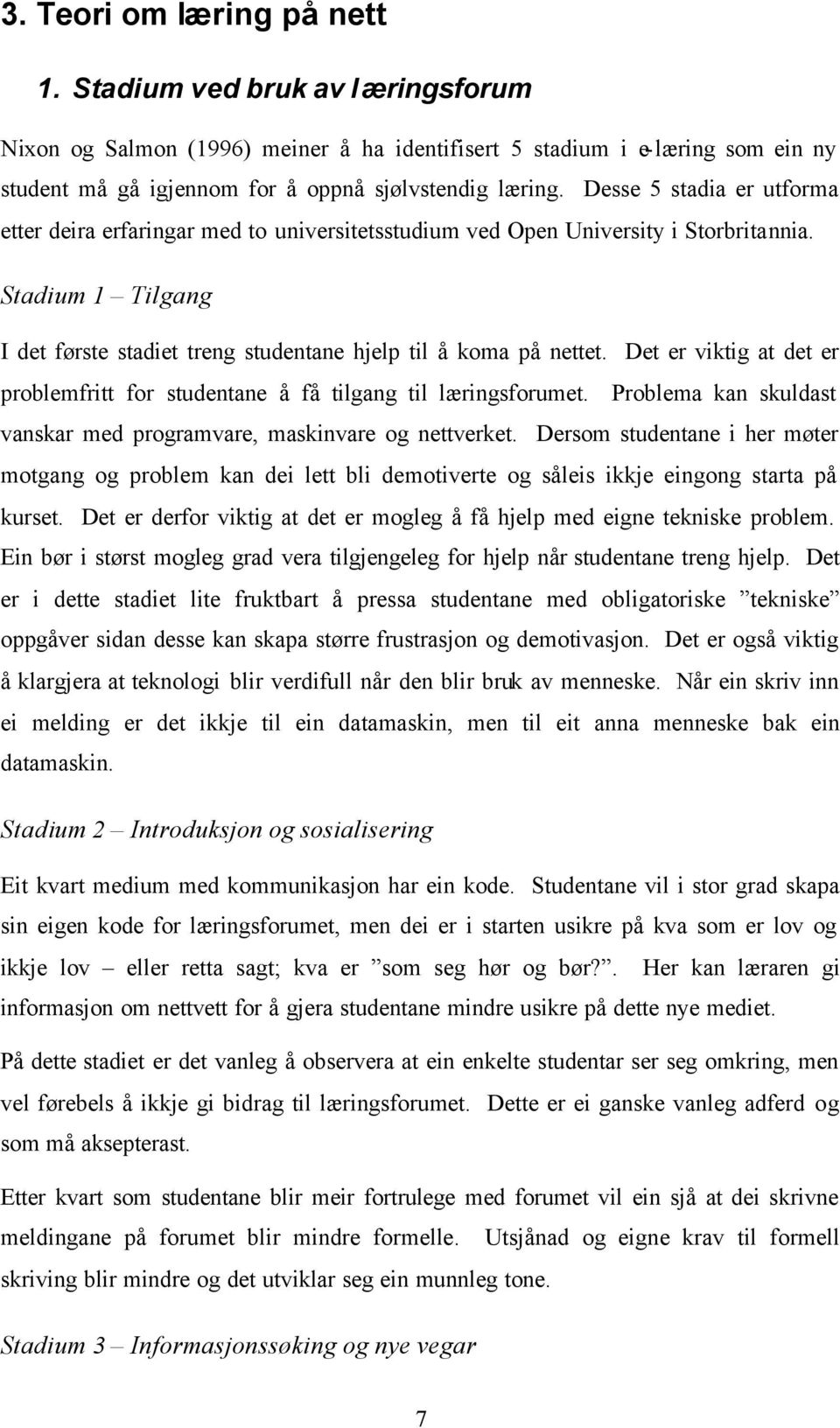 3. Teori om læring på nett

1. Stadium ved bruk av læringsforum

Nixon og Salmon (1996) meiner å ha identifisert 5 stadium i e-læring som ein ny student må gå igjennom for å oppnå sjølvstendig læring. Desse 5 stadia er utforma etter deira erfaringar med to universitetsstudium ved Open University i Storbritannia.

Stadium 1 – Tilgang

I det første stadiet treng studentane hjelp til å koma på nettet. Det er viktig at det er problemfritt for studentane å få tilgang til læringsforumet. Problema kan skuldast vanskar med programvare, maskinvare og nettverket. Dersom studentane i her møter motgang og problem kan dei lett bli demotiverte og såleis ikkje eingong starta på kurset. Det er derfor viktig at det er mogleg å få hjelp med eigne tekniske problem. Ein bør i størst mogleg grad vera tilgjengeleg for hjelp når studentane treng hjelp. Det er i dette stadiet lite fruktbart å pressa studentane med obligatoriske ”tekniske” oppgåver sidan desse kan skapa større frustrasjon og demotivasjon. Det er også viktig å klargjera at teknologi blir verdifull når den blir bruk av menneske. Når ein skriv inn ei melding er det ikkje til ein datamaskin, men til eit anna menneske bak ein datamaskin.

Stadium 2 – Introduksjon og sosialisering

Eit kvart medium med kommunikasjon har ein kode. Studentane vil i stor grad skapa sin eigen kode for læringsforumet, men dei er i starten usikre på kva som er lov og ikkje lov – eller retta sagt; kva er ”som seg hør og bør?”. Her kan læraren gi informasjon om nettvett for å gjera studentane mindre usikre på dette nye mediet.

På dette stadiet er det vanleg å observera at ein enkelte studentar ser seg omkring, men vel førebels å ikkje gi bidrag til læringsforumet. Dette er ei ganske vanleg adferd og som må aksepterast.

Etter kvart som studentane blir meir fortrulege med forumet vil ein sjå at dei skrivne meldingane på forumet blir mindre formelle. Utsjånad og eigne krav til formell skriving blir mindre og det utviklar seg ein munnleg tone.

Stadium 3 – Informasjonssøking og nye vegar

7